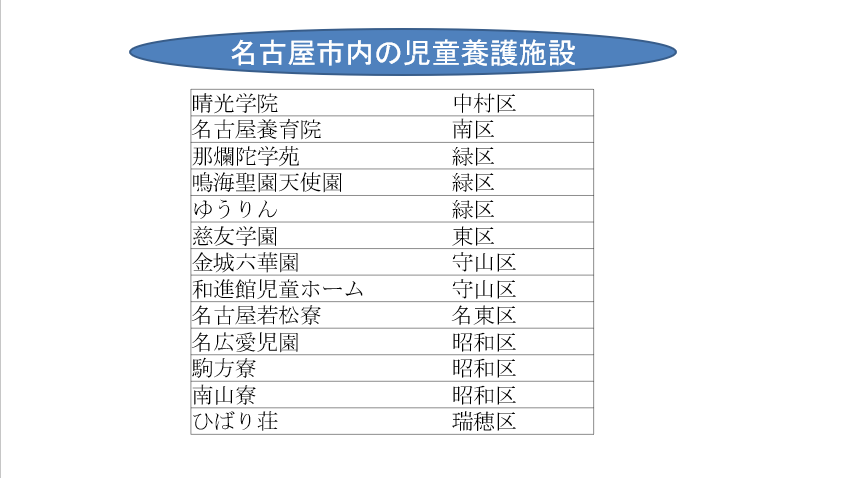 名古屋市内の児童養護施設

| 晴光学院 | 中村区 |
|---|---|
| 名古屋養育院 | 南区 |
| 那爛陀学苑 | 緑区 |
| 鳴海聖園天使園 | 緑区 |
| ゆうりん | 緑区 |
| 慈友学園 | 東区 |
| 金城六華園 | 守山区 |
| 和進館児童ホーム | 守山区 |
| 名古屋若松寮 | 名東区 |
| 名広愛児園 | 昭和区 |
| 駒方寮 | 昭和区 |
| 南山寮 | 昭和区 |
| ひばり荘 | 瑞穂区 |